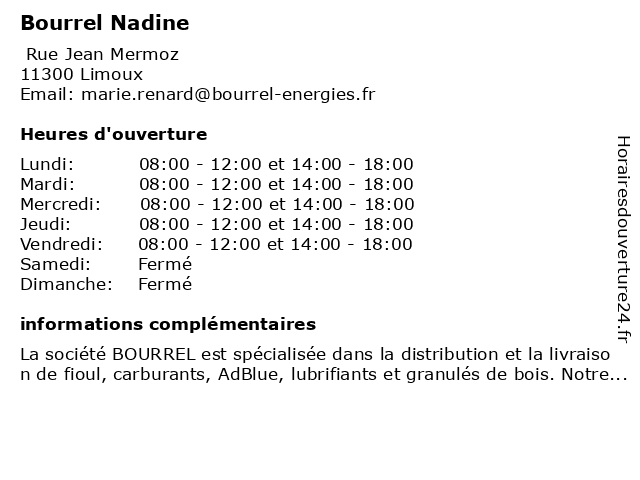 Bourrel Nadine

Rue Jean Mermoz
11300 Limoux
Email: marie.renard@bourrel-energies.fr

Heures d'ouverture

| | |
|---|---|
| Lundi: | 08:00 - 12:00 et 14:00 - 18:00 |
| Mardi: | 08:00 - 12:00 et 14:00 - 18:00 |
| Mercredi: | 08:00 - 12:00 et 14:00 - 18:00 |
| Jeudi: | 08:00 - 12:00 et 14:00 - 18:00 |
| Vendredi: | 08:00 - 12:00 et 14:00 - 18:00 |
| Samedi: | Fermé |
| Dimanche: | Fermé |

informations complémentaires

La société BOURREL est spécialisée dans la distribution et la livraison de fioul, carburants, AdBlue, lubrifiants et granulés de bois. Notre...

Horairesdouverture24.fr